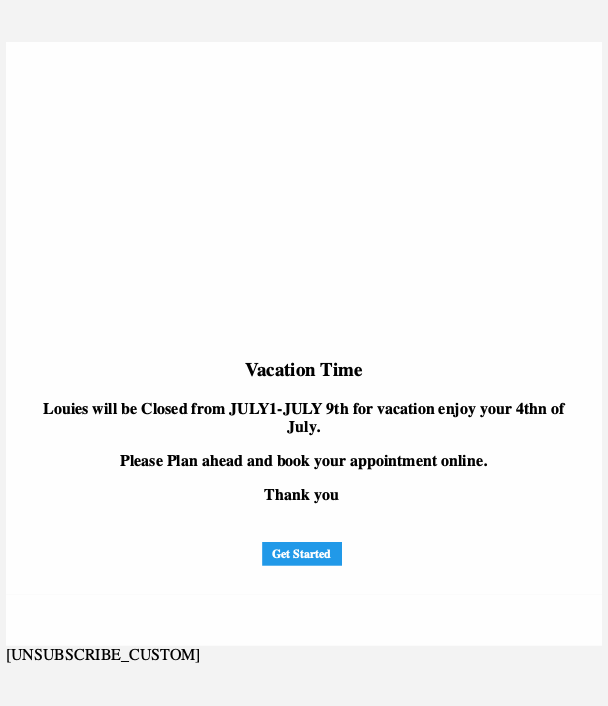 Vacation Time

Louies will be Closed from JULY1-JULY 9th for vacation enjoy your 4thn of July.

Please Plan ahead and book your appointment online.

Thank you

Get Started

[UNSUBSCRIBE_CUSTOM]